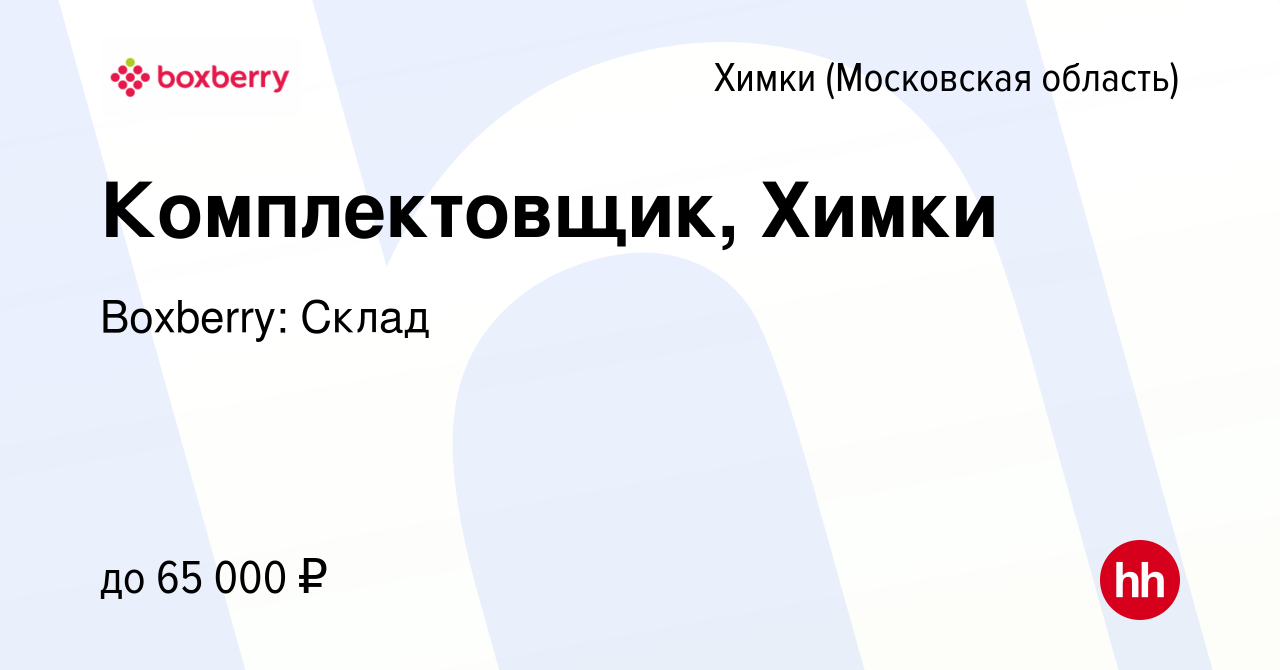 boxberry

Химки (Московская область)

Комплектовщик, Химки

Boxberry: Склад

до 65 000 ₽

hh